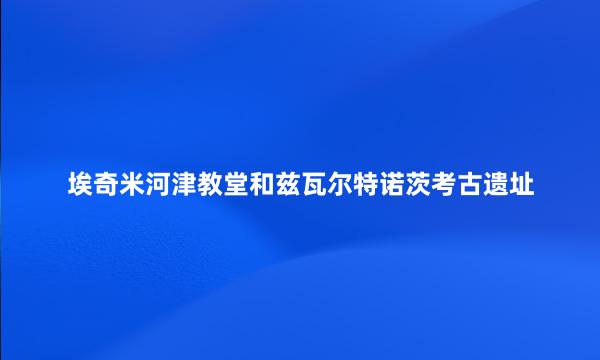 埃奇米河津教堂和兹瓦尔特诺茨考古遗址